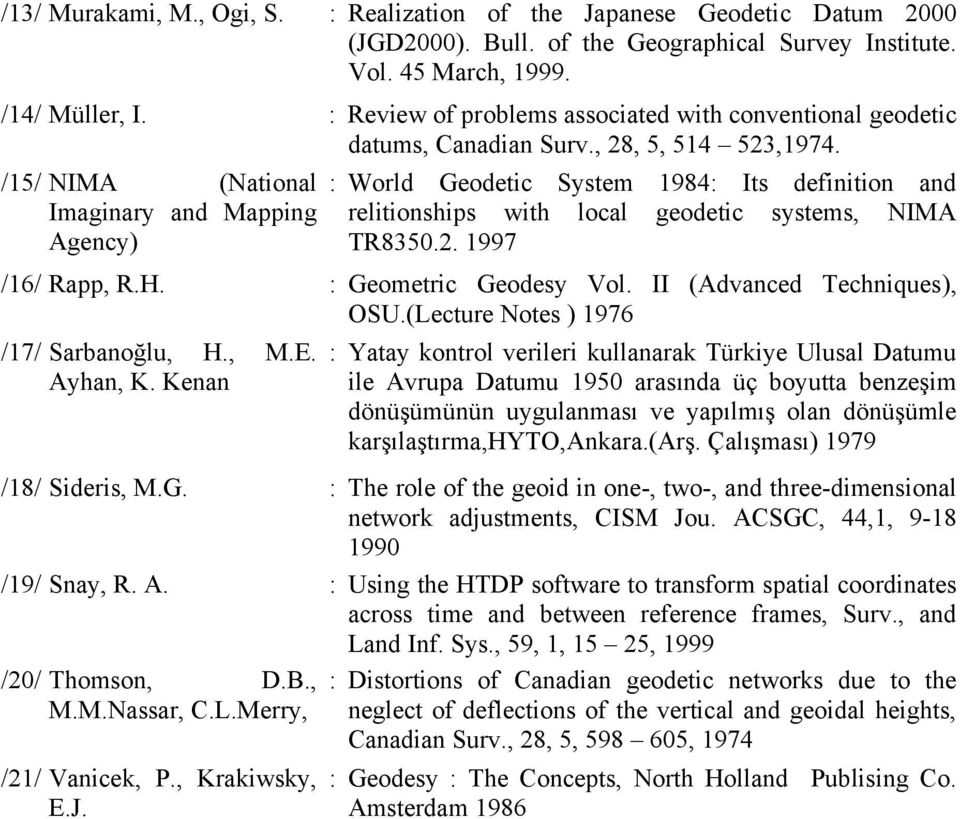 /13/ Murakami, M., Ogi, S. : Realization of the Japanese Geodetic Datum 2000 (JGD2000). Bull. of the Geographical Survey Institute. Vol. 45 March, 1999.

/14/ Müller, I. : Review of problems associated with conventional geodetic datums, Canadian Surv., 28, 5, 514 – 523,1974.

/15/ NIMA (National Imaginary and Mapping Agency) : World Geodetic System 1984: Its definition and relitionships with local geodetic systems, NIMA TR8350.2. 1997

/16/ Rapp, R.H. : Geometric Geodesy Vol. II (Advanced Techniques), OSU.(Lecture Notes ) 1976

/17/ Sarbanoğlu, H., M.E. Ayhan, K. Kenan : Yatay kontrol verileri kullanarak Türkiye Ulusal Datumu ile Avrupa Datumu 1950 arasında üç boyutta benzeşim dönüşümünün uygulanması ve yapılmış olan dönüşümle karşılaştırma,HYTO,Ankara.(Arş. Çalışması) 1979

/18/ Sideris, M.G. : The role of the geoid in one-, two-, and three-dimensional network adjustments, CISM Jou. ACSGC, 44,1, 9-18 1990

/19/ Snay, R. A. : Using the HTDP software to transform spatial coordinates across time and between reference frames, Surv., and Land Inf. Sys., 59, 1, 15 – 25, 1999

/20/ Thomson, D.B., M.M.Nassar, C.L.Merry, : Distortions of Canadian geodetic networks due to the neglect of deflections of the vertical and geoidal heights, Canadian Surv., 28, 5, 598 – 605, 1974

/21/ Vanicek, P., Krakiwsky, E.J. : Geodesy : The Concepts, North Holland Publising Co. Amsterdam 1986